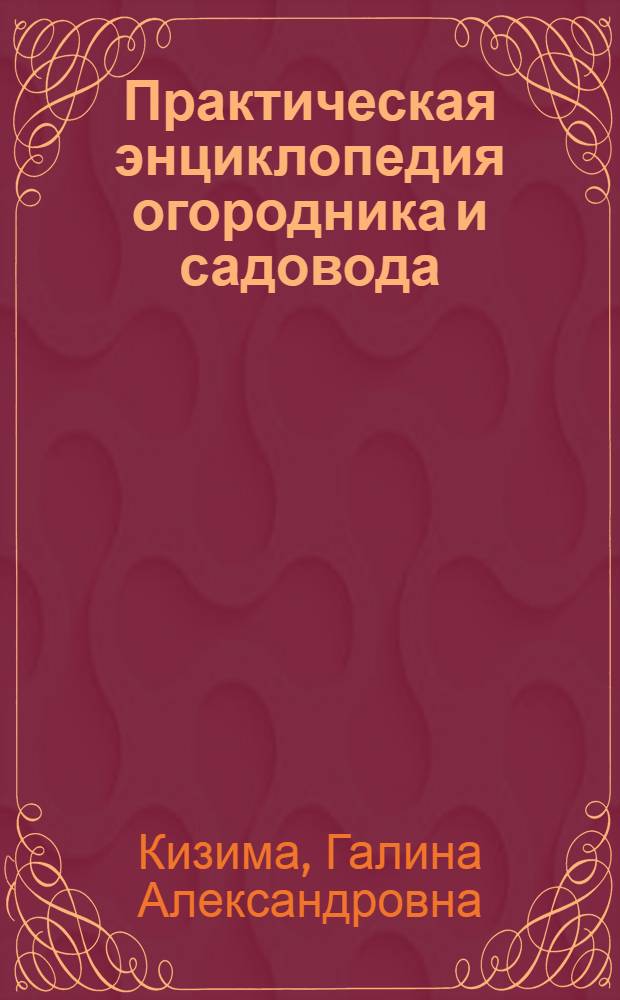 Практическая энциклопедия огородника и садовода

Кизима, Галина Александровна